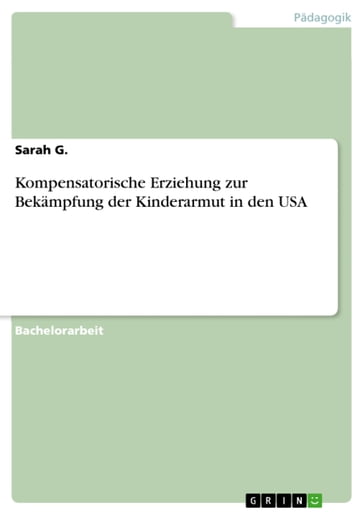 Pädagogik

Sarah G.

Kompensatorische Erziehung zur Bekämpfung der Kinderarmut in den USA

Bachelorarbeit

GRIN